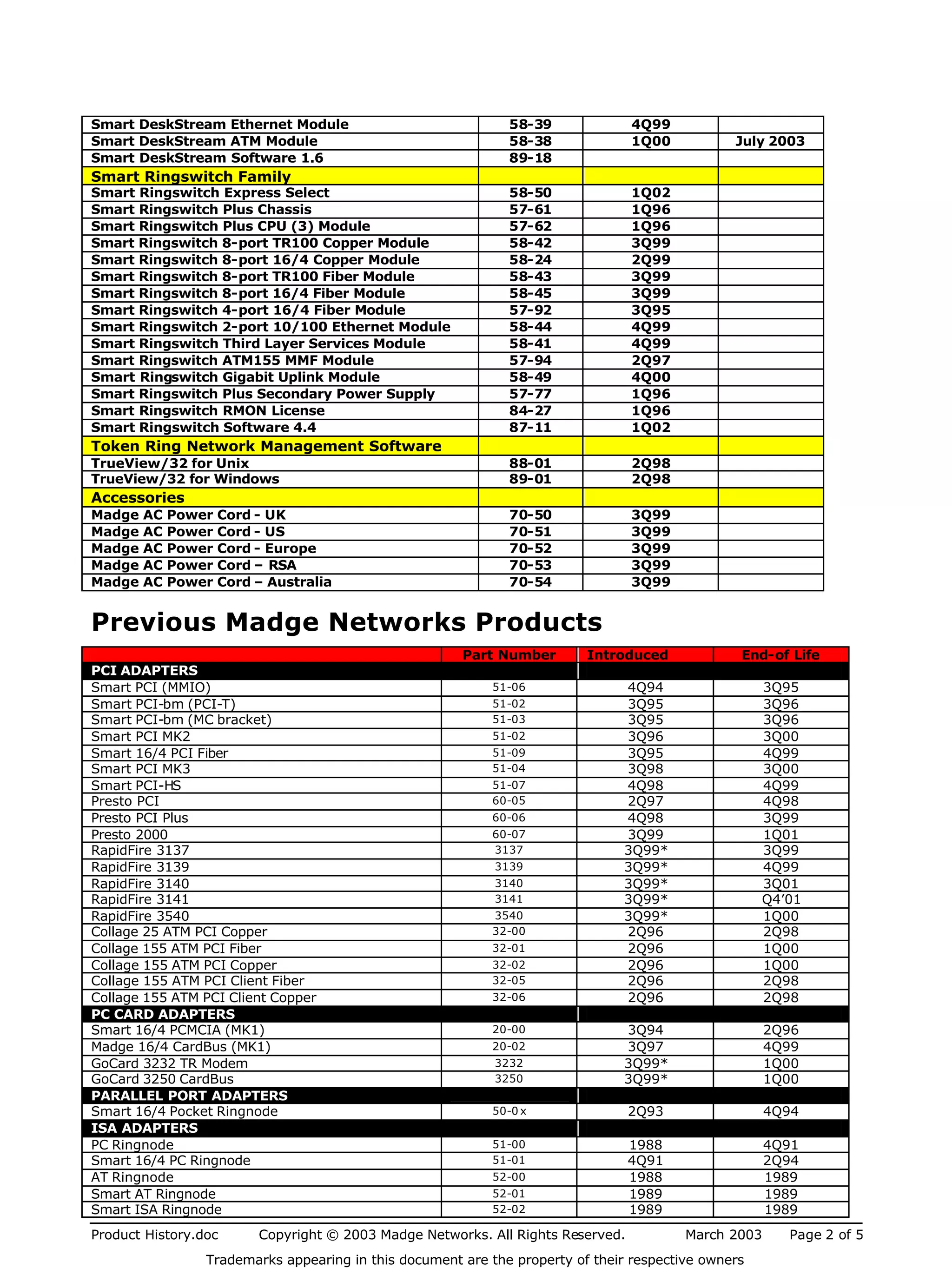 | | | | |
|---|---|---|---|
| Smart DeskStream Ethernet Module | 58-39 | 4Q99 | |
| Smart DeskStream ATM Module | 58-38 | 1Q00 | July 2003 |
| Smart DeskStream Software 1.6 | 89-18 | | |
| Smart Ringswitch Family | | | |
| Smart Ringswitch Express Select | 58-50 | 1Q02 | |
| Smart Ringswitch Plus Chassis | 57-61 | 1Q96 | |
| Smart Ringswitch Plus CPU (3) Module | 57-62 | 1Q96 | |
| Smart Ringswitch 8-port TR100 Copper Module | 58-42 | 3Q99 | |
| Smart Ringswitch 8-port 16/4 Copper Module | 58-24 | 2Q99 | |
| Smart Ringswitch 8-port TR100 Fiber Module | 58-43 | 3Q99 | |
| Smart Ringswitch 8-port 16/4 Fiber Module | 58-45 | 3Q99 | |
| Smart Ringswitch 4-port 16/4 Fiber Module | 57-92 | 3Q95 | |
| Smart Ringswitch 2-port 10/100 Ethernet Module | 58-44 | 4Q99 | |
| Smart Ringswitch Third Layer Services Module | 58-41 | 4Q99 | |
| Smart Ringswitch ATM155 MMF Module | 57-94 | 2Q97 | |
| Smart Ringswitch Gigabit Uplink Module | 58-49 | 4Q00 | |
| Smart Ringswitch Plus Secondary Power Supply | 57-77 | 1Q96 | |
| Smart Ringswitch RMON License | 84-27 | 1Q96 | |
| Smart Ringswitch Software 4.4 | 87-11 | 1Q02 | |
| Token Ring Network Management Software | | | |
| TrueView/32 for Unix | 88-01 | 2Q98 | |
| TrueView/32 for Windows | 89-01 | 2Q98 | |
| Accessories | | | |
| Madge AC Power Cord - UK | 70-50 | 3Q99 | |
| Madge AC Power Cord - US | 70-51 | 3Q99 | |
| Madge AC Power Cord - Europe | 70-52 | 3Q99 | |
| Madge AC Power Cord – RSA | 70-53 | 3Q99 | |
| Madge AC Power Cord – Australia | 70-54 | 3Q99 | |

Previous Madge Networks Products

| | Part Number | Introduced | End-of Life |
|---|---|---|---|
| PCI ADAPTERS | | | |
| Smart PCI (MMIO) | 51-06 | 4Q94 | 3Q95 |
| Smart PCI-bm (PCI-T) | 51-02 | 3Q95 | 3Q96 |
| Smart PCI-bm (MC bracket) | 51-03 | 3Q95 | 3Q96 |
| Smart PCI MK2 | 51-02 | 3Q96 | 3Q00 |
| Smart 16/4 PCI Fiber | 51-09 | 3Q95 | 4Q99 |
| Smart PCI MK3 | 51-04 | 3Q98 | 3Q00 |
| Smart PCI-HS | 51-07 | 4Q98 | 4Q99 |
| Presto PCI | 60-05 | 2Q97 | 4Q98 |
| Presto PCI Plus | 60-06 | 4Q98 | 3Q99 |
| Presto 2000 | 60-07 | 3Q99 | 1Q01 |
| RapidFire 3137 | 3137 | 3Q99* | 3Q99 |
| RapidFire 3139 | 3139 | 3Q99* | 4Q99 |
| RapidFire 3140 | 3140 | 3Q99* | 3Q01 |
| RapidFire 3141 | 3141 | 3Q99* | Q4’01 |
| RapidFire 3540 | 3540 | 3Q99* | 1Q00 |
| Collage 25 ATM PCI Copper | 32-00 | 2Q96 | 2Q98 |
| Collage 155 ATM PCI Fiber | 32-01 | 2Q96 | 1Q00 |
| Collage 155 ATM PCI Copper | 32-02 | 2Q96 | 1Q00 |
| Collage 155 ATM PCI Client Fiber | 32-05 | 2Q96 | 2Q98 |
| Collage 155 ATM PCI Client Copper | 32-06 | 2Q96 | 2Q98 |
| PC CARD ADAPTERS | | | |
| Smart 16/4 PCMCIA (MK1) | 20-00 | 3Q94 | 2Q96 |
| Madge 16/4 CardBus (MK1) | 20-02 | 3Q97 | 4Q99 |
| GoCard 3232 TR Modem | 3232 | 3Q99* | 1Q00 |
| GoCard 3250 CardBus | 3250 | 3Q99* | 1Q00 |
| PARALLEL PORT ADAPTERS | | | |
| Smart 16/4 Pocket Ringnode | 50-0x | 2Q93 | 4Q94 |
| ISA ADAPTERS | | | |
| PC Ringnode | 51-00 | 1988 | 4Q91 |
| Smart 16/4 PC Ringnode | 51-01 | 4Q91 | 2Q94 |
| AT Ringnode | 52-00 | 1988 | 1989 |
| Smart AT Ringnode | 52-01 | 1989 | 1989 |
| Smart ISA Ringnode | 52-02 | 1989 | 1989 |

Product History.doc Copyright © 2003 Madge Networks. All Rights Reserved. March 2003 Page 2 of 5

Trademarks appearing in this document are the property of their respective owners